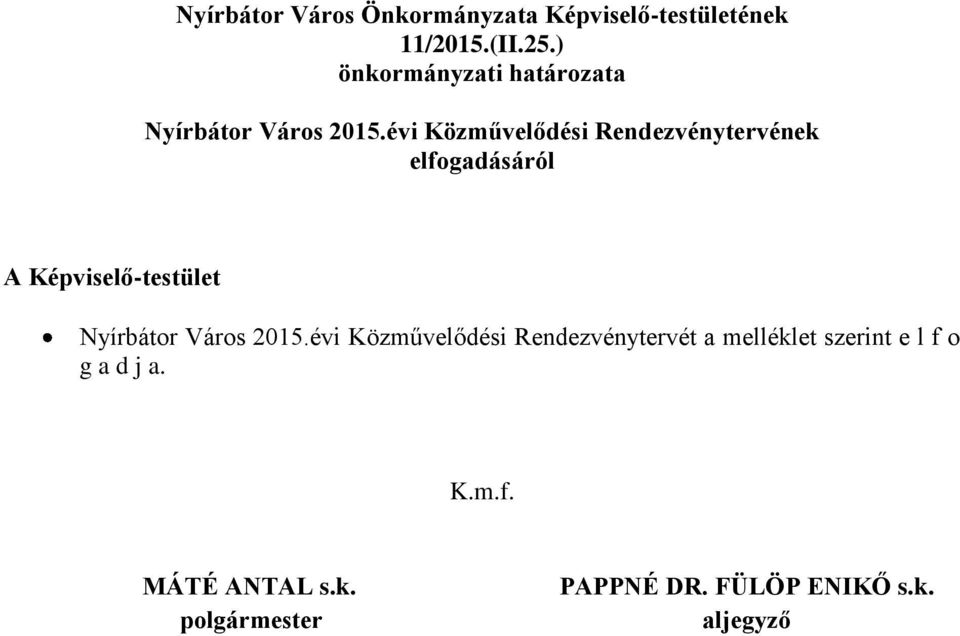 Nyírbátor Város Önkormányzata Képviselő-testületének
11/2015.(II.25.)
önkormányzati határozata

Nyírbátor Város 2015.évi Közművelődési Rendezvénytervének
elfogadásáról

A Képviselő-testület

• Nyírbátor Város 2015.évi Közművelődési Rendezvénytervét a melléklet szerint e l f o g a d j a.

K.m.f.

MÁTÉ ANTAL s.k.
polgármester

PAPPNÉ DR. FÜLÖP ENIKŐ s.k.
aljegyző